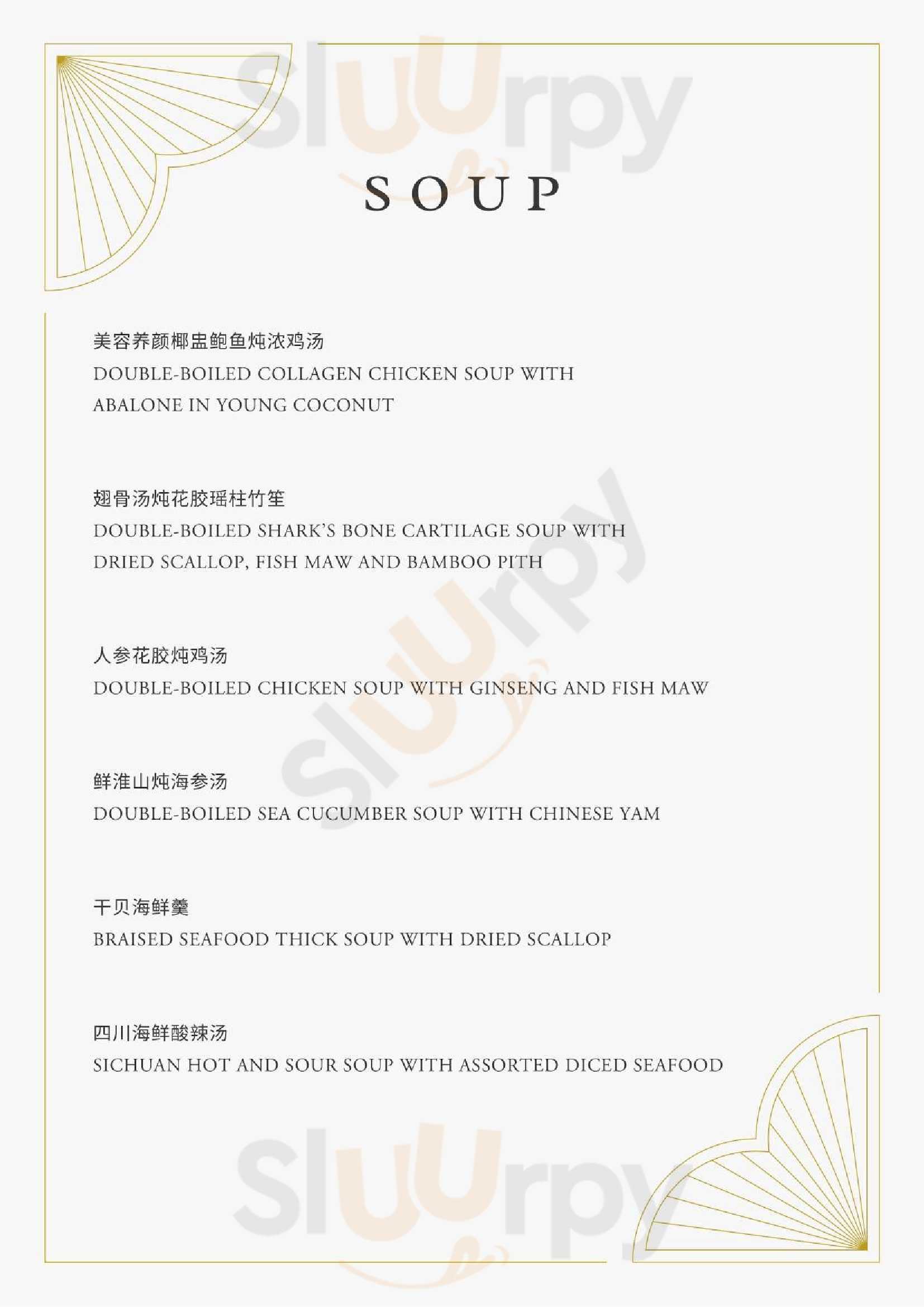 Sluurpy

SOUP

美容养颜椰盅鲍鱼炖浓鸡汤
DOUBLE-BOILED COLLAGEN CHICKEN SOUP WITH ABALONE IN YOUNG COCONUT

翅骨汤炖花胶瑶柱竹笙
DOUBLE-BOILED SHARK'S BONE CARTILAGE SOUP WITH DRIED SCALLOP, FISH MAW AND BAMBOO PITH

人参花胶炖鸡汤
DOUBLE-BOILED CHICKEN SOUP WITH GINSENG AND FISH MAW

鲜淮山炖海参汤
DOUBLE-BOILED SEA CUCUMBER SOUP WITH CHINESE YAM

干贝海鲜羹
BRAISED SEAFOOD THICK SOUP WITH DRIED SCALLOP

四川海鲜酸辣汤
SICHUAN HOT AND SOUR SOUP WITH ASSORTED DICED SEAFOOD

Sluurpy

Sluurpy